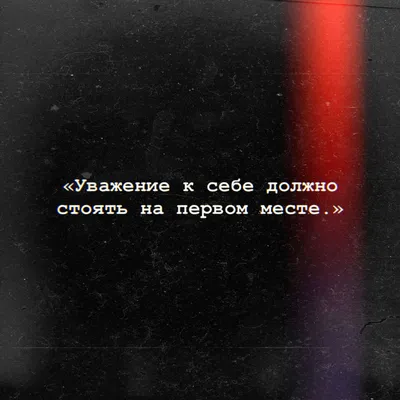 «Уважение к себе должно стоять на первом месте.»